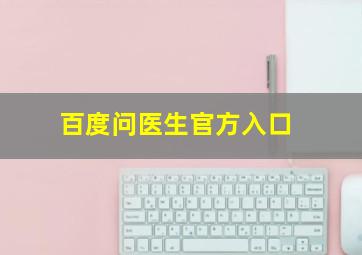 百度问医生官方入口